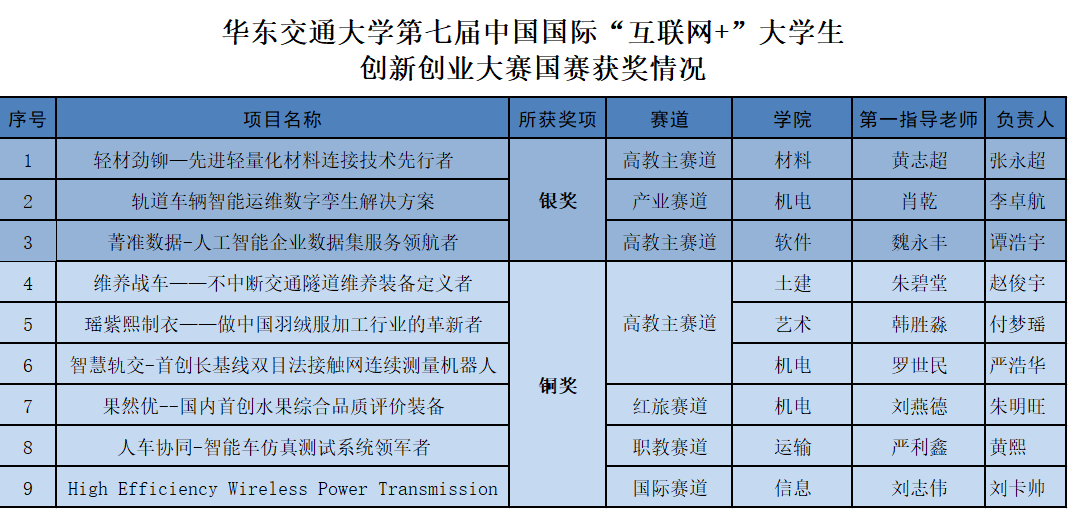 华东交通大学第七届中国国际“互联网+”大学生
创新创业大赛国赛获奖情况

| 序号 | 项目名称 | 所获奖项 | 赛道 | 学院 | 第一指导老师 | 负责人 |
|---|---|---|---|---|---|---|
| 1 | 轻材劲铆—先进轻量化材料连接技术先行者 | 银奖 | 高教主赛道 | 材料 | 黄志超 | 张永超 |
| 2 | 轨道车辆智能运维数字孪生解决方案 |  | 产业赛道 | 机电 | 肖乾 | 李卓航 |
| 3 | 菁准数据-人工智能企业数据集服务领航者 |  | 高教主赛道 | 软件 | 魏永丰 | 谭浩宇 |
| 4 | 维养战车——不中断交通隧道维养装备定义者 | 铜奖 | 高教主赛道 | 土建 | 朱碧堂 | 赵俊宇 |
| 5 | 瑶紫熙制衣——做中国羽绒服加工行业的革新者 |  |  | 艺术 | 韩胜淼 | 付梦瑶 |
| 6 | 智慧轨交-首创长基线双目法接触网连续测量机器人 |  |  | 机电 | 罗世民 | 严浩华 |
| 7 | 果然优--国内首创水果综合品质评价装备 |  | 红旅赛道 | 机电 | 刘燕德 | 朱明旺 |
| 8 | 人车协同-智能车仿真测试系统领军者 |  | 职教赛道 | 运输 | 严利鑫 | 黄熙 |
| 9 | High Efficiency Wireless Power Transmission |  | 国际赛道 | 信息 | 刘志伟 | 刘卡帅 |